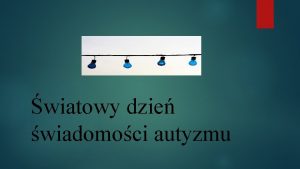 Światowy dzień świadomości autyzmu